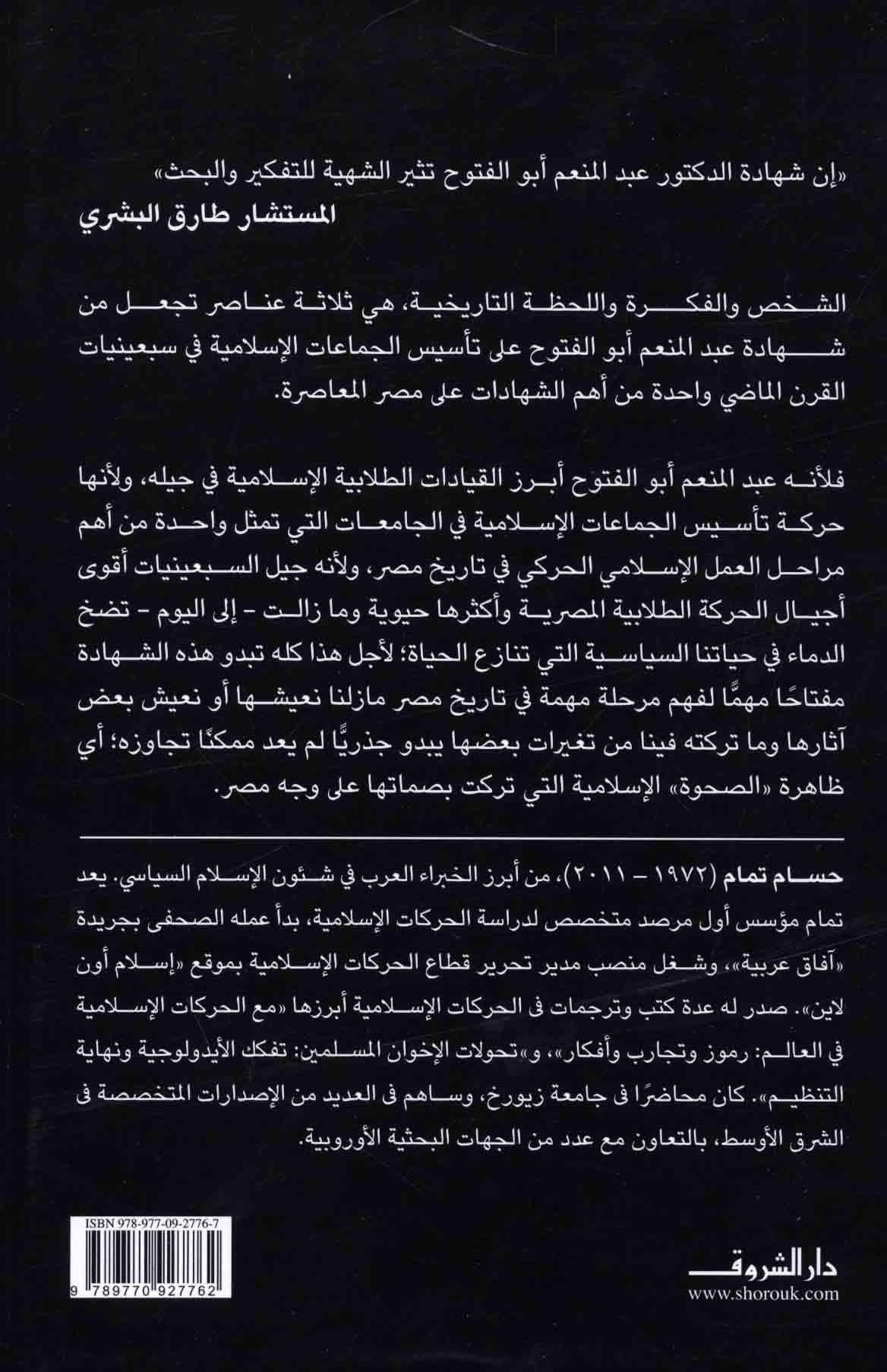 «إن شهادة الدكتور عبد المنعم أبو الفتوح تثير الشهية للتفكير والبحث»
المستشار طارق البشري

الشخص والفكرة واللحظة التاريخية، هي ثلاثة عناصر تجعل من شهادة عبد المنعم أبو الفتوح على تأسيس الجماعات الإسلامية في سبعينيات القرن الماضي واحدة من أهم الشهادات على مصر المعاصرة.

فلأنه عبد المنعم أبو الفتوح أبرز القيادات الطلابية الإسلامية في جيله، ولأنها حركة تأسيس الجماعات الإسلامية في الجامعات التي تمثل واحدة من أهم مراحل العمل الإسلامي الحركي في تاريخ مصر، ولأنه جيل السبعينيات أقوى أجيال الحركة الطلابية المصرية وأكثرها حيوية وما زالت - إلى اليوم - تضخ الدماء في حياتنا السياسية التي تنازع الحياة؛ لأجل هذا كله تبدو هذه الشهادة مفتاحًا مهمًّا لفهم مرحلة مهمة في تاريخ مصر مازلنا نعيشها أو نعيش بعض آثارها وما تركته فينا من تغيرات بعضها يبدو جذريًّا لم يعد ممكنًا تجاوزه؛ أي ظاهرة «الصحوة» الإسلامية التي تركت بصماتها على وجه مصر.

حسام تمام (١٩٧٢ - ٢٠١١)، من أبرز الخبراء العرب في شئون الإسلام السياسي. يعد تمام مؤسس أول مرصد متخصص لدراسة الحركات الإسلامية، بدأ عمله الصحفى بجريدة «آفاق عربية»، وشغل منصب مدير تحرير قطاع الحركات الإسلامية بموقع «إسلام أون لاين». صدر له عدة كتب وترجمات فى الحركات الإسلامية أبرزها «مع الحركات الإسلامية في العالم: رموز وتجارب وأفكار»، و«تحولات الإخوان المسلمين: تفكك الأيدولوجية ونهاية التنظيم». كان محاضرًا فى جامعة زيورخ، وساهم فى العديد من الإصدارات المتخصصة فى الشرق الأوسط، بالتعاون مع عدد من الجهات البحثية الأوروبية.

ISBN 978-977-09-2776-7
9 789770 927762

دار الشروق
www.shorouk.com